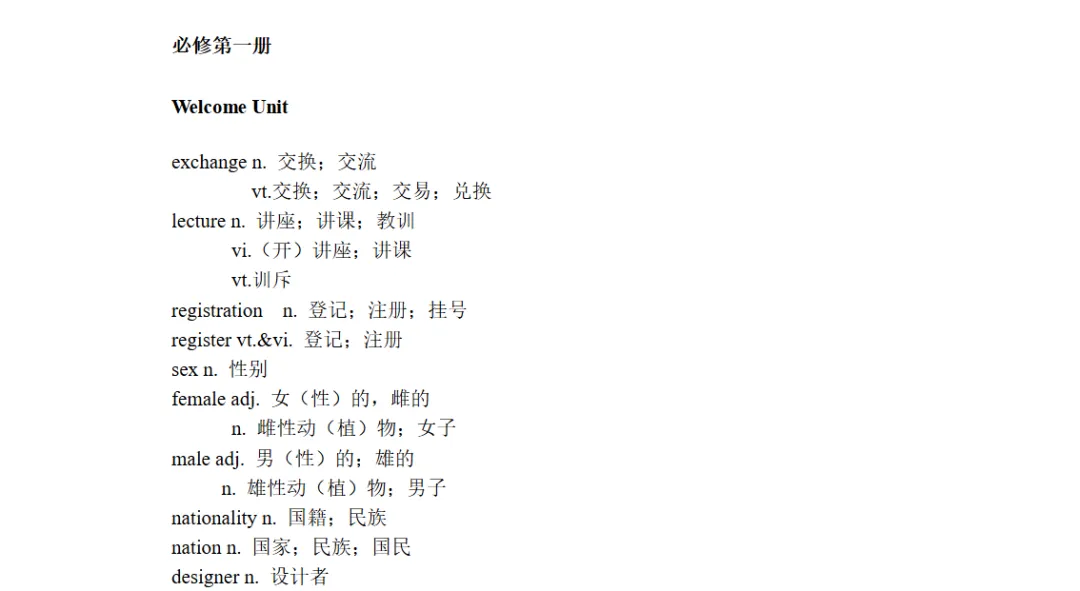 必修第一册

Welcome Unit

exchange n. 交换；交流
vt.交换；交流；交易；兑换
lecture n. 讲座；讲课；教训
vi.（开）讲座；讲课
vt.训斥
registration n. 登记；注册；挂号
register vt.&vi. 登记；注册
sex n. 性别
female adj. 女（性）的，雌的
n. 雌性动（植）物；女子
male adj. 男（性）的；雄的
n. 雄性动（植）物；男子
nationality n. 国籍；民族
nation n. 国家；民族；国民
designer n. 设计者